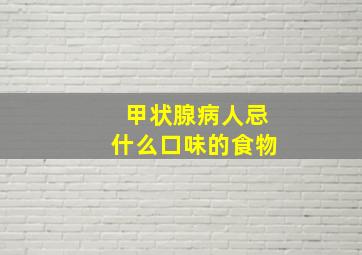 甲状腺病人忌
什么口味的食物